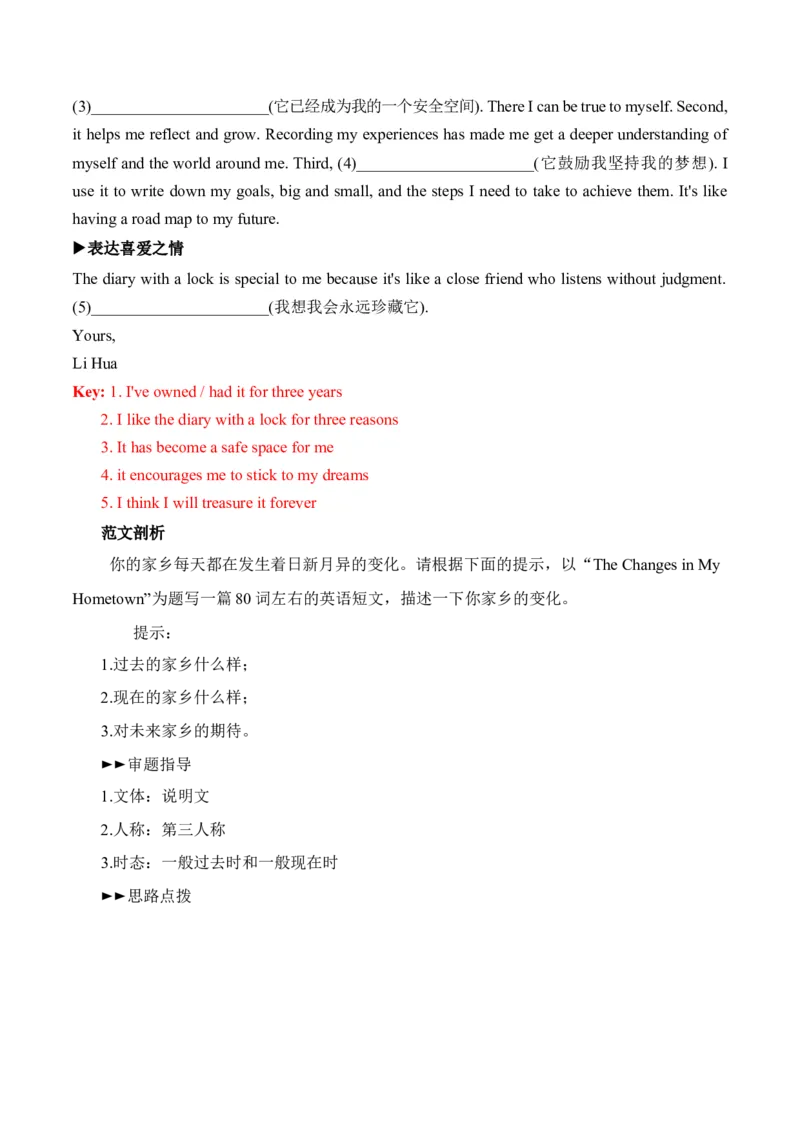 (3)______________________(它已经成为我的一个安全空间). There I can be true to myself. Second, it helps me reflect and grow. Recording my experiences has made me get a deeper understanding of myself and the world around me. Third, (4)______________________(它鼓励我坚持我的梦想). I use it to write down my goals, big and small, and the steps I need to take to achieve them. It's like having a road map to my future.

▶表达喜爱之情

The diary with a lock is special to me because it's like a close friend who listens without judgment. (5)______________________(我想我会永远珍藏它).

Yours,

Li Hua

Key: 1. I've owned / had it for three years

2. I like the diary with a lock for three reasons

3. It has become a safe space for me

4. it encourages me to stick to my dreams

5. I think I will treasure it forever

范文剖析

你的家乡每天都在发生着日新月异的变化。请根据下面的提示，以“The Changes in My Hometown”为题写一篇 80 词左右的英语短文，描述一下你家乡的变化。

提示：

1.过去的家乡什么样；

2.现在的家乡什么样；

3.对未来家乡的期待。

►►审题指导

1.文体：说明文

2.人称：第三人称

3.时态：一般过去时和一般现在时

►►思路点拨